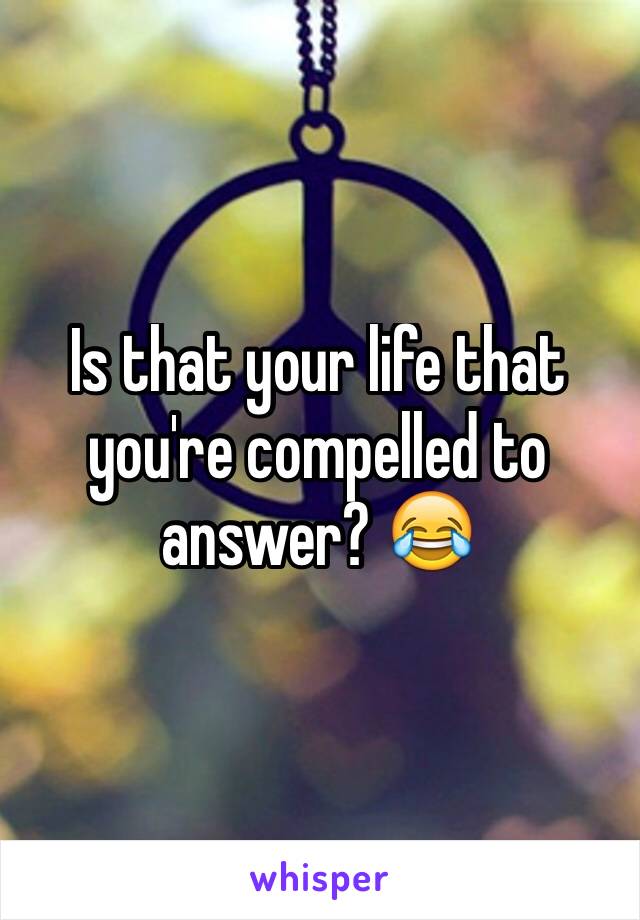 Is that your life that you're compelled to answer? 😂

whisper